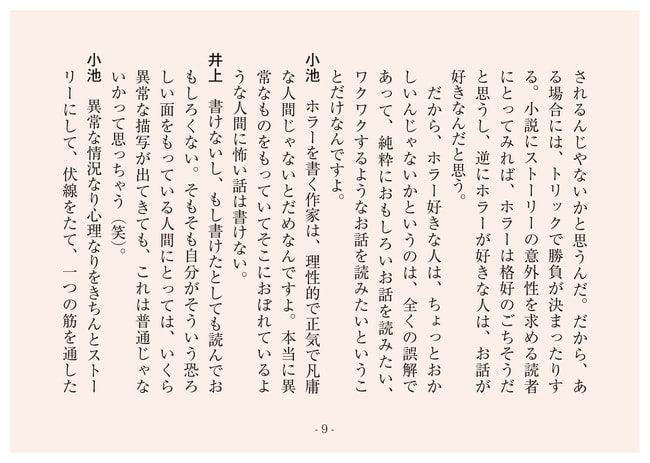 されるんじゃないかと思うんだ。だから、ある場合には、トリックで勝負が決まったりする。小説にストーリーの意外性を求める読者にとってみれば、ホラーは格好のごちそうだと思うし、逆にホラーが好きな人は、お話が好きなんだと思う。

だから、ホラー好きな人は、ちょっとおかしいんじゃないかというのは、全くの誤解であって、純粋におもしろいお話を読みたい、ワクワクするようなお話を読みたいということだけなんですよ。

小池　ホラーを書く作家は、理性的で正気で凡庸な人間じゃないとだめなんですよ。本当に異常なものをもっていてそこにおぼれているような人間に怖い話は書けない。

井上　書けないし、もし書けたとしても読んでおもしろくない。そもそも自分がそういう恐ろしい面をもっている人間にとっては、いくら異常な描写が出てきても、これは普通じゃないかって思っちゃう（笑）。

小池　異常な情況なり心理なりをきちんとストーリーにして、伏線をたて、一つの筋を通した

- 9 -